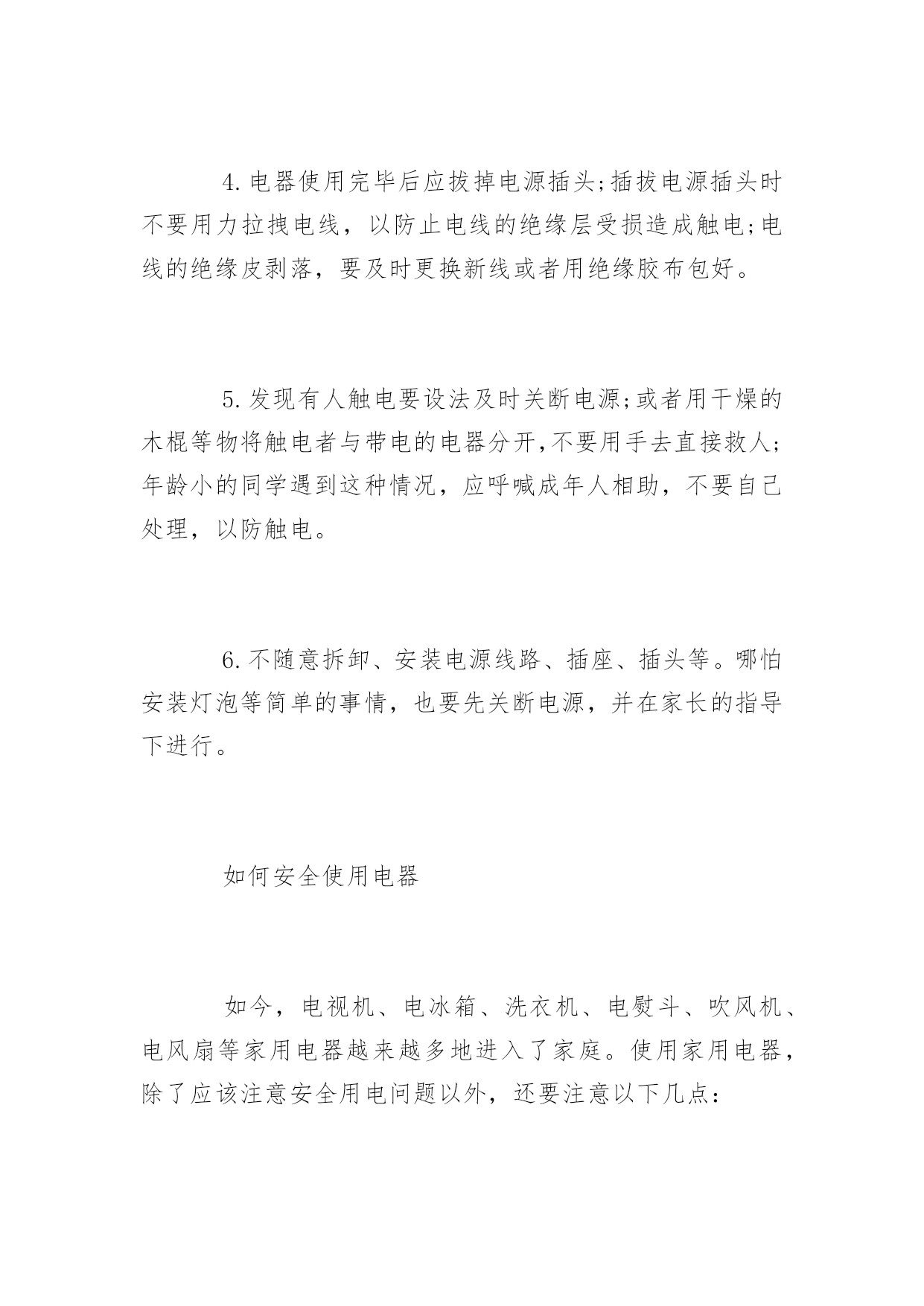 4.电器使用完毕后应拔掉电源插头;插拔电源插头时不要用力拉拽电线，以防止电线的绝缘层受损造成触电;电线的绝缘皮剥落，要及时更换新线或者用绝缘胶布包好。

5.发现有人触电要设法及时关断电源;或者用干燥的木棍等物将触电者与带电的电器分开,不要用手去直接救人;年龄小的同学遇到这种情况，应呼喊成年人相助，不要自己处理，以防触电。

6.不随意拆卸、安装电源线路、插座、插头等。哪怕安装灯泡等简单的事情，也要先关断电源，并在家长的指导下进行。

如何安全使用电器

如今，电视机、电冰箱、洗衣机、电熨斗、吹风机、电风扇等家用电器越来越多地进入了家庭。使用家用电器，除了应该注意安全用电问题以外，还要注意以下几点: